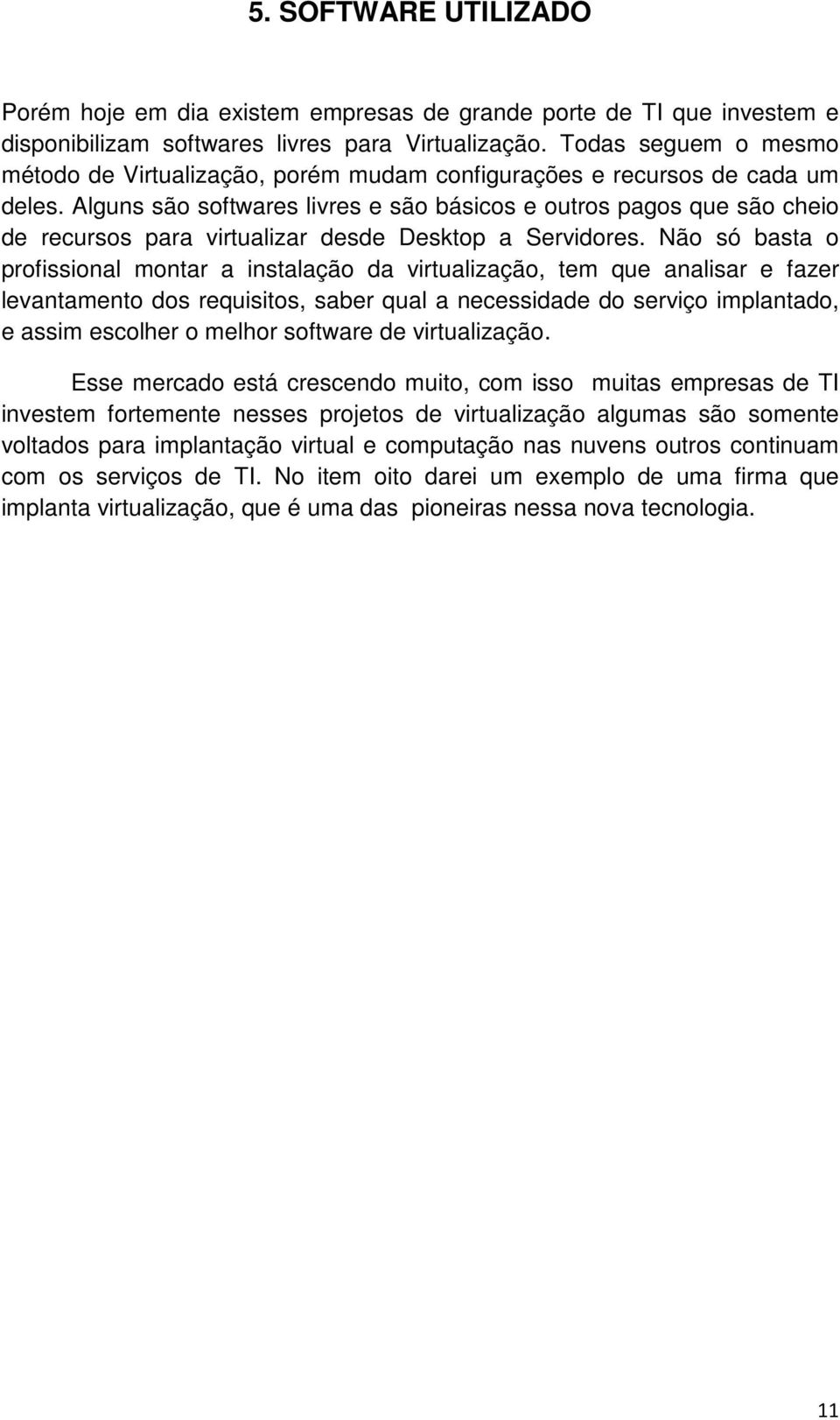 5. SOFTWARE UTILIZADO

Porém hoje em dia existem empresas de grande porte de TI que investem e disponibilizam softwares livres para Virtualização. Todas seguem o mesmo método de Virtualização, porém mudam configurações e recursos de cada um deles. Alguns são softwares livres e são básicos e outros pagos que são cheio de recursos para virtualizar desde Desktop a Servidores. Não só basta o profissional montar a instalação da virtualização, tem que analisar e fazer levantamento dos requisitos, saber qual a necessidade do serviço implantado, e assim escolher o melhor software de virtualização.

Esse mercado está crescendo muito, com isso muitas empresas de TI investem fortemente nesses projetos de virtualização algumas são somente voltados para implantação virtual e computação nas nuvens outros continuam com os serviços de TI. No item oito darei um exemplo de uma firma que implanta virtualização, que é uma das pioneiras nessa nova tecnologia.

11